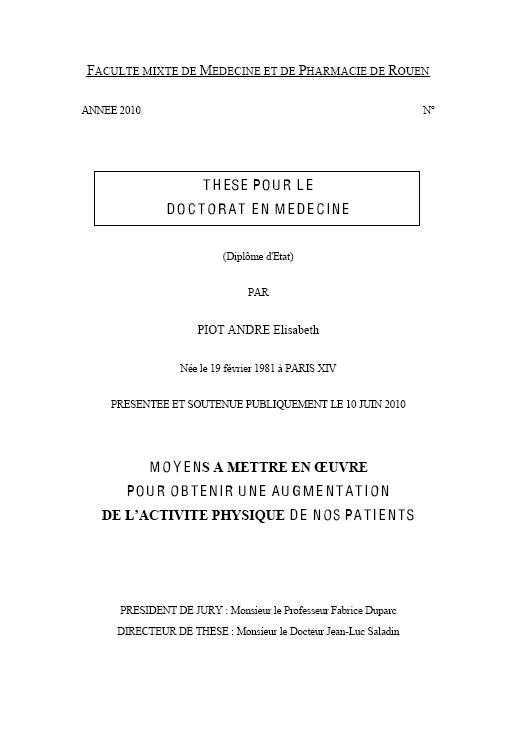 FACULTE MIXTE DE MEDECINE ET DE PHARMACIE DE ROUEN

ANNEE 2010 N°

THESE POUR LE
DOCTORAT EN MEDECINE

(Diplôme d'Etat)

PAR

PIOT ANDRE Elisabeth

Née le 19 février 1981 à PARIS XIV

PRESENTEE ET SOUTENUE PUBLIQUEMENT LE 10 JUIN 2010

MOYENS A METTRE EN ŒUVRE
POUR OBTENIR UNE AUGMENTATION
DE L'ACTIVITE PHYSIQUE DE NOS PATIENTS

PRESIDENT DE JURY : Monsieur le Professeur Fabrice Duparc
DIRECTEUR DE THESE : Monsieur le Docteur Jean-Luc Saladin